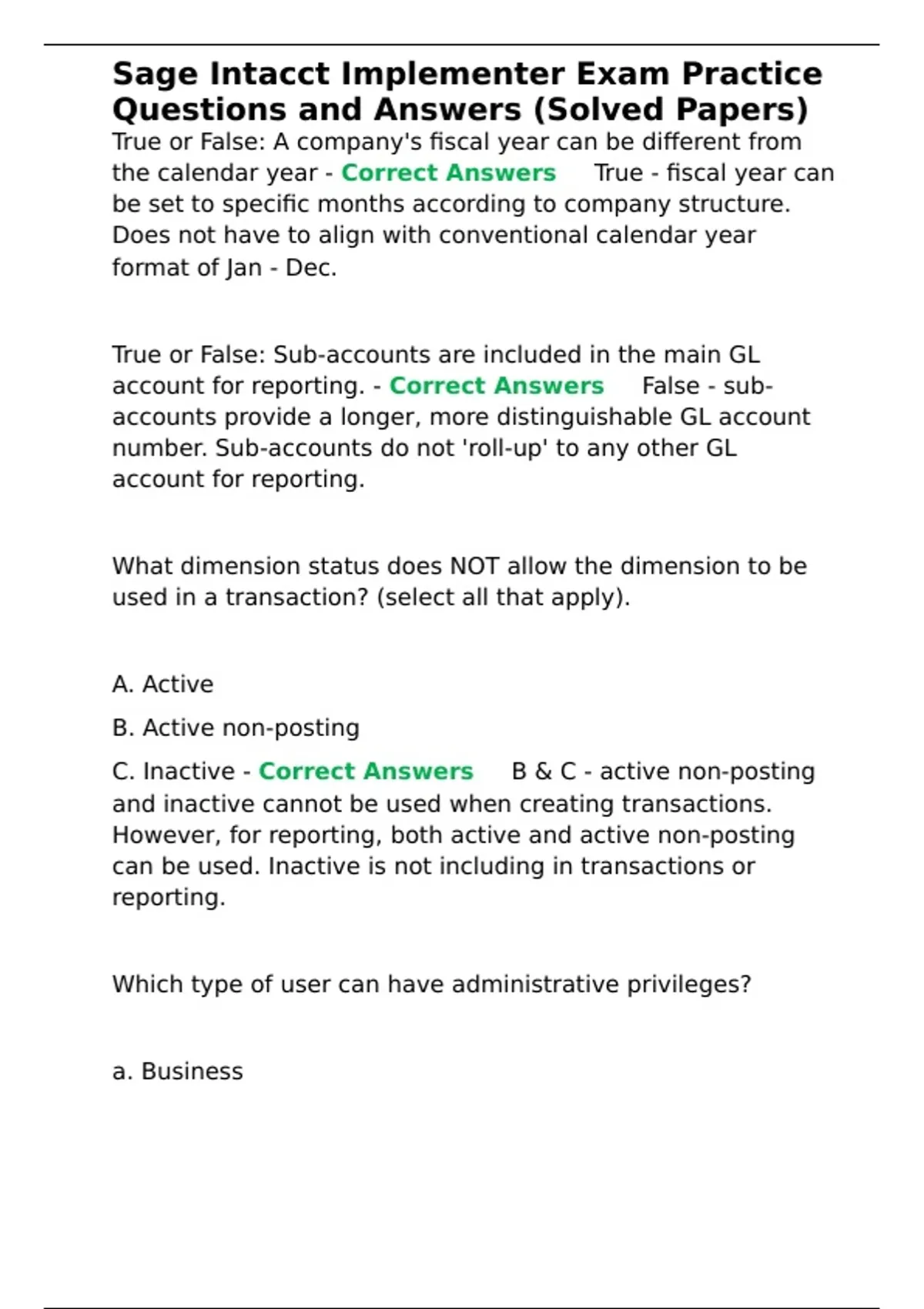 Sage Intacct Implementer Exam Practice Questions and Answers (Solved Papers)
True or False: A company's fiscal year can be different from the calendar year - Correct Answers True - fiscal year can be set to specific months according to company structure. Does not have to align with conventional calendar year format of Jan - Dec.

True or False: Sub-accounts are included in the main GL account for reporting. - Correct Answers False - sub-accounts provide a longer, more distinguishable GL account number. Sub-accounts do not 'roll-up' to any other GL account for reporting.

What dimension status does NOT allow the dimension to be used in a transaction? (select all that apply).

A. Active

B. Active non-posting

C. Inactive - Correct Answers B & C - active non-posting and inactive cannot be used when creating transactions. However, for reporting, both active and active non-posting can be used. Inactive is not including in transactions or reporting.

Which type of user can have administrative privileges?

a. Business